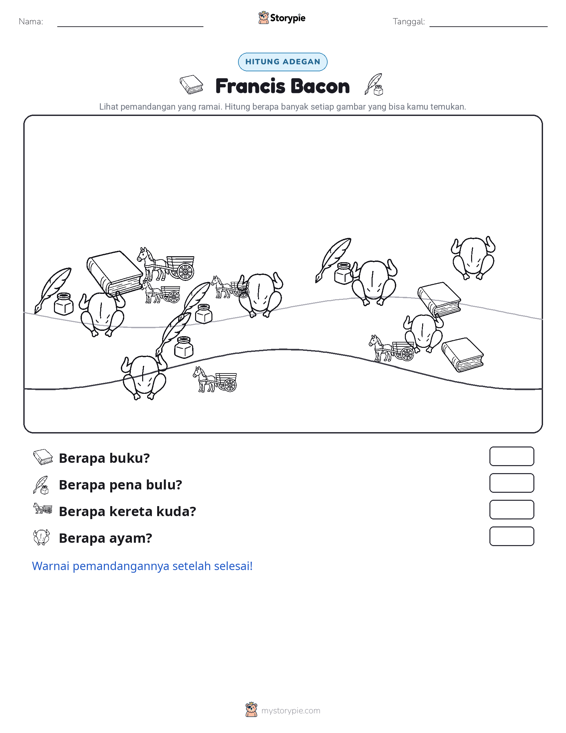 Nama: ____ Storypie Tanggal: ____

HITUNG ADEGAN

Francis Bacon

Lihat pemandangan yang ramai. Hitung berapa banyak setiap gambar yang bisa kamu temukan.

Berapa buku?

Berapa pena bulu?

Berapa kereta kuda?

Berapa ayam?

Warnai pemandangannya setelah selesai!

mystorypie.com